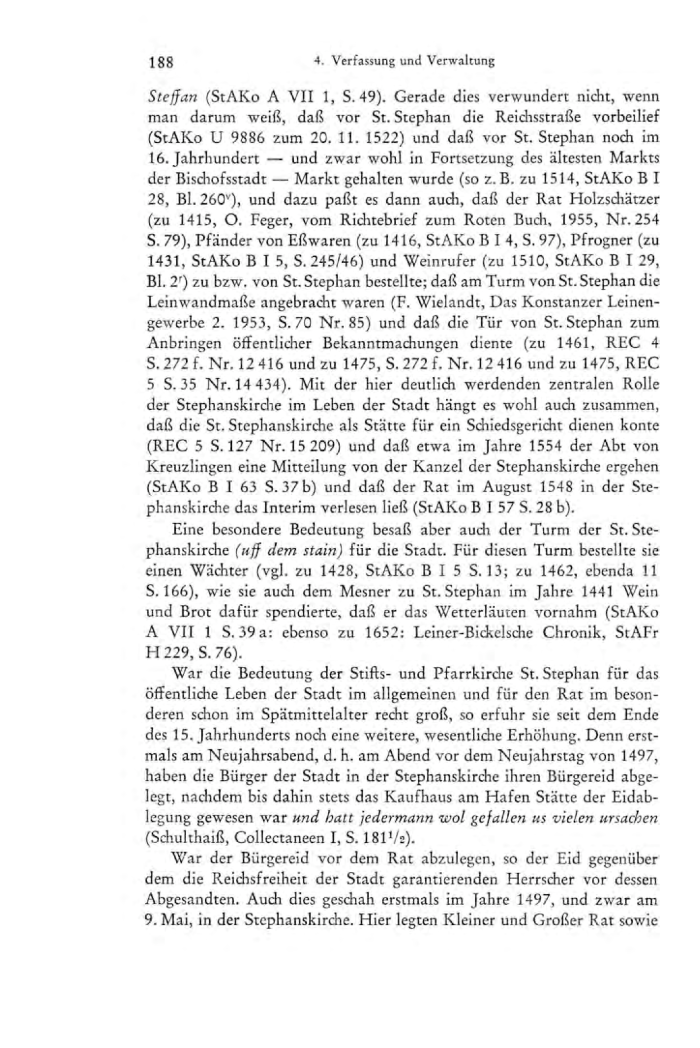 188 4. Verfassung und Verwaltung

Steffan (StAKo A VII 1, S. 49). Gerade dies verwundert nicht, wenn man darum weiß, daß vor St. Stephan die Reichsstraße vorbeilief (StAKo U 9886 zum 20. 11. 1522) und daß vor St. Stephan noch im 16. Jahrhundert — und zwar wohl in Fortsetzung des ältesten Markts der Bischofsstadt — Markt gehalten wurde (so z. B. zu 1514, StAKo B I 28, Bl. 260$^v$), und dazu paßt es dann auch, daß der Rat Holzschätzer (zu 1415, O. Feger, vom Richtebrief zum Roten Buch, 1955, Nr. 254 S. 79), Pfänder von Eßwaren (zu 1416, StAKo B I 4, S. 97), Pfrogner (zu 1431, StAKo B I 5, S. 245/46) und Weinrufer (zu 1510, StAKo B I 29, Bl. 2$^r$) zu bzw. von St. Stephan bestellte; daß am Turm von St. Stephan die Leinwandmaße angebracht waren (F. Wielandt, Das Konstanzer Leinengewerbe 2. 1953, S. 70 Nr. 85) und daß die Tür von St. Stephan zum Anbringen öffentlicher Bekanntmachungen diente (zu 1461, REC 4 S. 272 f. Nr. 12 416 und zu 1475, S. 272 f. Nr. 12 416 und zu 1475, REC 5 S. 35 Nr. 14 434). Mit der hier deutlich werdenden zentralen Rolle der Stephanskirche im Leben der Stadt hängt es wohl auch zusammen, daß die St. Stephanskirche als Stätte für ein Schiedsgericht dienen konte (REC 5 S. 127 Nr. 15 209) und daß etwa im Jahre 1554 der Abt von Kreuzlingen eine Mitteilung von der Kanzel der Stephanskirche ergehen (StAKo B I 63 S. 37 b) und daß der Rat im August 1548 in der Stephanskirche das Interim verlesen ließ (StAKo B I 57 S. 28 b).

Eine besondere Bedeutung besaß aber auch der Turm der St. Stephanskirche (uff dem stain) für die Stadt. Für diesen Turm bestellte sie einen Wächter (vgl. zu 1428, StAKo B I 5 S. 13; zu 1462, ebenda 11 S. 166), wie sie auch dem Mesner zu St. Stephan im Jahre 1441 Wein und Brot dafür spendierte, daß er das Wetterläuten vornahm (StAKo A VII 1 S. 39 a: ebenso zu 1652: Leiner-Bickelsche Chronik, StAFr H 229, S. 76).

War die Bedeutung der Stifts- und Pfarrkirche St. Stephan für das öffentliche Leben der Stadt im allgemeinen und für den Rat im besonderen schon im Spätmittelalter recht groß, so erfuhr sie seit dem Ende des 15. Jahrhunderts noch eine weitere, wesentliche Erhöhung. Denn erstmals am Neujahrsabend, d. h. am Abend vor dem Neujahrstag von 1497, haben die Bürger der Stadt in der Stephanskirche ihren Bürgereid abgelegt, nachdem bis dahin stets das Kaufhaus am Hafen Stätte der Eidablegung gewesen war und hatt jedermann wol gefallen us vielen ursachen (Schulthaiß, Collectaneen I, S. 181$^1/_2$).

War der Bürgereid vor dem Rat abzulegen, so der Eid gegenüber dem die Reichsfreiheit der Stadt garantierenden Herrscher vor dessen Abgesandten. Auch dies geschah erstmals im Jahre 1497, und zwar am 9. Mai, in der Stephanskirche. Hier legten Kleiner und Großer Rat sowie